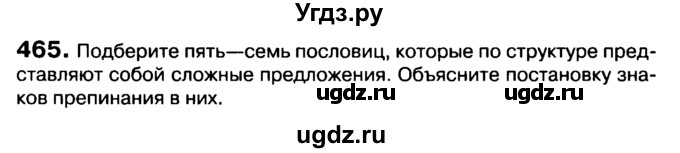 Угдз.ру

465. Подберите пять—семь пословиц, которые по структуре представляют собой сложные предложения. Объясните постановку знаков препинания в них.

ugdz.ru ugdz.ru

ugdz.ru